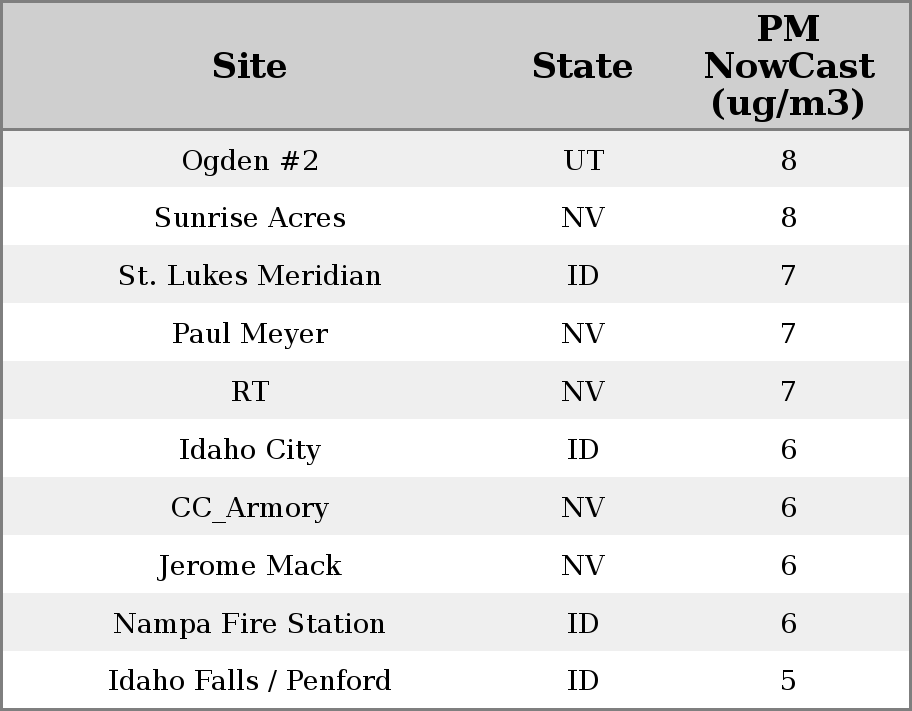 | Site | State | PM NowCast (ug/m3) |
|---|---|---|
| Ogden #2 | UT | 8 |
| Sunrise Acres | NV | 8 |
| St. Lukes Meridian | ID | 7 |
| Paul Meyer | NV | 7 |
| RT | NV | 7 |
| Idaho City | ID | 6 |
| CC_Armory | NV | 6 |
| Jerome Mack | NV | 6 |
| Nampa Fire Station | ID | 6 |
| Idaho Falls / Penford | ID | 5 |